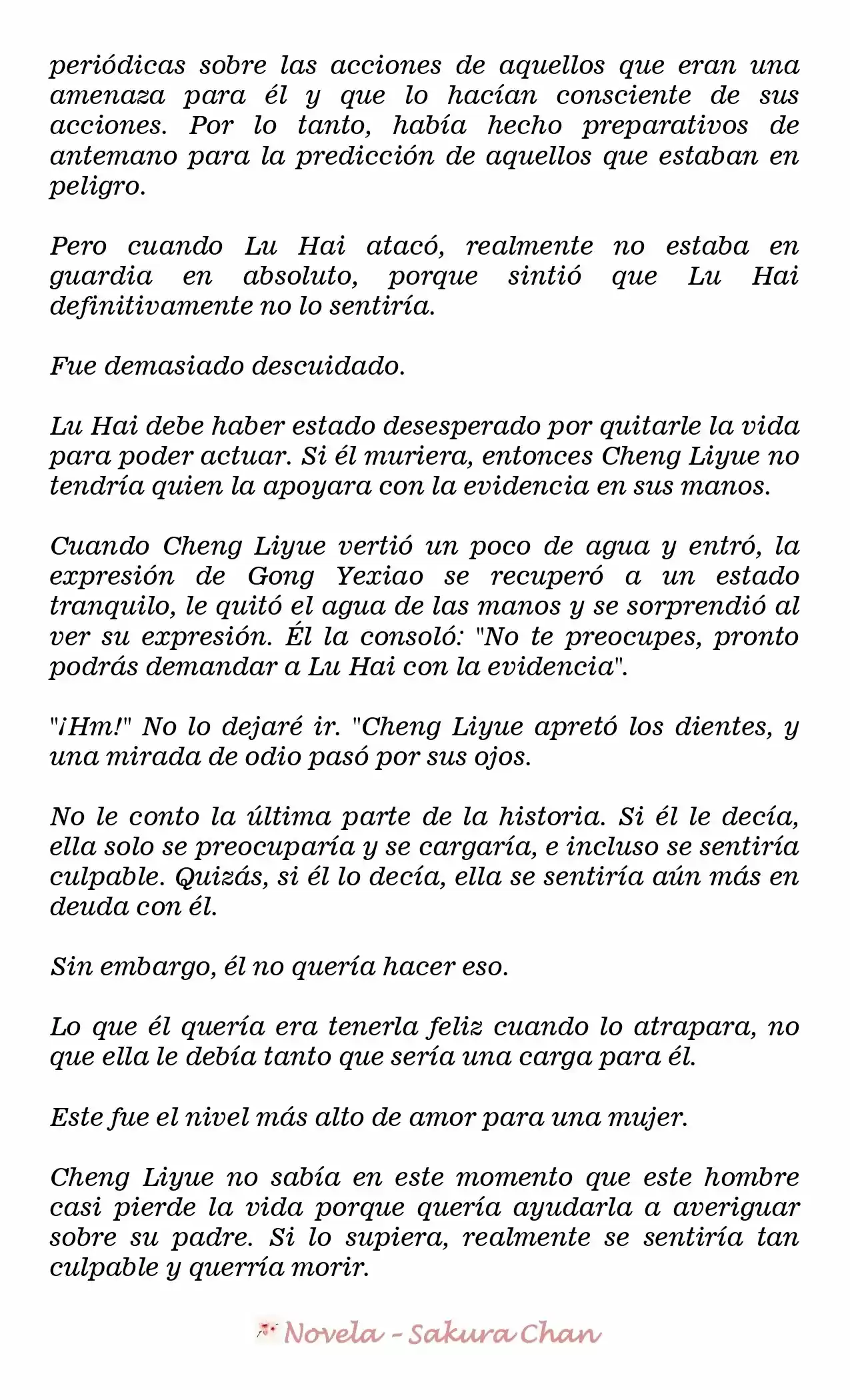 periódicas sobre las acciones de aquellos que eran una amenaza para él y que lo hacían consciente de sus acciones. Por lo tanto, había hecho preparativos de antemano para la predicción de aquellos que estaban en peligro.

Pero cuando Lu Hai atacó, realmente no estaba en guardia en absoluto, porque sintió que Lu Hai definitivamente no lo sentiría.

Fue demasiado descuidado.

Lu Hai debe haber estado desesperado por quitarle la vida para poder actuar. Si él muriera, entonces Cheng Liyue no tendría quien la apoyara con la evidencia en sus manos.

Cuando Cheng Liyue vertió un poco de agua y entró, la expresión de Gong Yexiao se recuperó a un estado tranquilo, le quitó el agua de las manos y se sorprendió al ver su expresión. Él la consoló: "No te preocupes, pronto podrás demandar a Lu Hai con la evidencia".

"¡Hm!" No lo dejaré ir. "Cheng Liyue apretó los dientes, y una mirada de odio pasó por sus ojos.

No le conto la última parte de la historia. Si él le decía, ella solo se preocuparía y se cargaría, e incluso se sentiría culpable. Quizás, si él lo decía, ella se sentiría aún más en deuda con él.

Sin embargo, él no quería hacer eso.

Lo que él quería era tenerla feliz cuando lo atrapara, no que ella le debía tanto que sería una carga para él.

Este fue el nivel más alto de amor para una mujer.

Cheng Liyue no sabía en este momento que este hombre casi pierde la vida porque quería ayudarla a averiguar sobre su padre. Si lo supiera, realmente se sentiría tan culpable y querría morir.

Novela - Sakura Chan